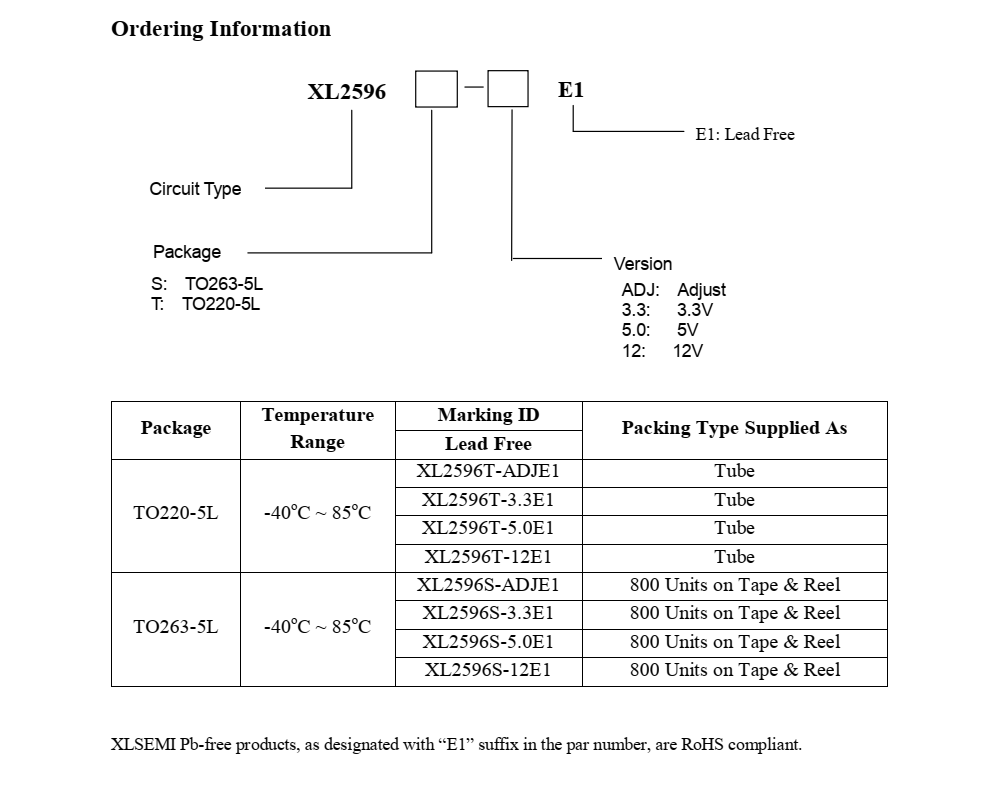 Ordering Information

XL2596 - E1

E1: Lead Free

Circuit Type

Package
S: TO263-5L
T: TO220-5L

Version
ADJ: Adjust
3.3: 3.3V
5.0: 5V
12: 12V

| Package | Temperature Range | Marking ID Lead Free | Packing Type Supplied As |
|---|---|---|---|
| TO220-5L | -40°C ~ 85°C | XL2596T-ADJE1 | Tube |
| | | XL2596T-3.3E1 | Tube |
| | | XL2596T-5.0E1 | Tube |
| | | XL2596T-12E1 | Tube |
| TO263-5L | -40°C ~ 85°C | XL2596S-ADJE1 | 800 Units on Tape & Reel |
| | | XL2596S-3.3E1 | 800 Units on Tape & Reel |
| | | XL2596S-5.0E1 | 800 Units on Tape & Reel |
| | | XL2596S-12E1 | 800 Units on Tape & Reel |

XLSEMI Pb-free products, as designated with “E1” suffix in the par number, are RoHS compliant.